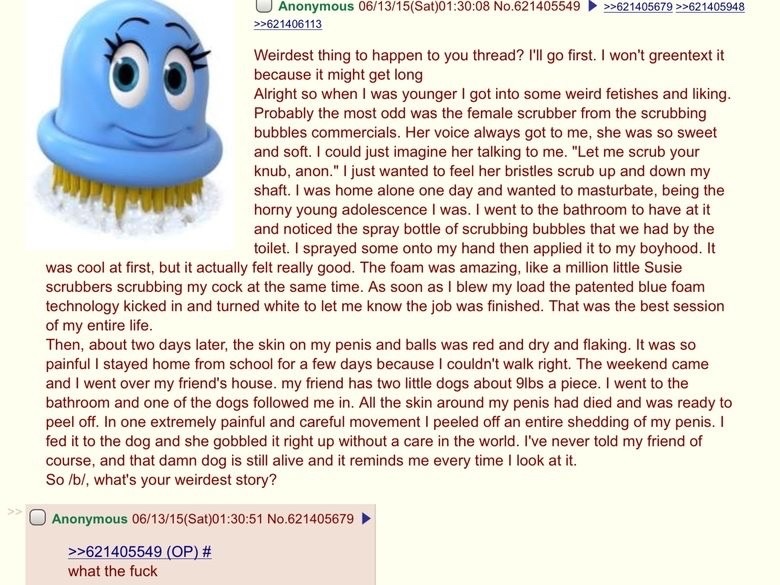 Anonymous 06/13/15(Sat)01:30:08 No.621405549 ▶ >>621405679 >>621405948 >>621406113

Weirdest thing to happen to you thread? I'll go first. I won't greentext it because it might get long
Alright so when I was younger I got into some weird fetishes and liking. Probably the most odd was the female scrubber from the scrubbing bubbles commercials. Her voice always got to me, she was so sweet and soft. I could just imagine her talking to me. "Let me scrub your knub, anon." I just wanted to feel her bristles scrub up and down my shaft. I was home alone one day and wanted to masturbate, being the horny young adolescence I was. I went to the bathroom to have at it and noticed the spray bottle of scrubbing bubbles that we had by the toilet. I sprayed some onto my hand then applied it to my boyhood. It was cool at first, but it actually felt really good. The foam was amazing, like a million little Susie scrubbers scrubbing my cock at the same time. As soon as I blew my load the patented blue foam technology kicked in and turned white to let me know the job was finished. That was the best session of my entire life.
Then, about two days later, the skin on my penis and balls was red and dry and flaking. It was so painful I stayed home from school for a few days because I couldn't walk right. The weekend came and I went over my friend's house. my friend has two little dogs about 9lbs a piece. I went to the bathroom and one of the dogs followed me in. All the skin around my penis had died and was ready to peel off. In one extremely painful and careful movement I peeled off an entire shedding of my penis. I fed it to the dog and she gobbled it right up without a care in the world. I've never told my friend of course, and that damn dog is still alive and it reminds me every time I look at it.
So /b/, what's your weirdest story?

>>
Anonymous 06/13/15(Sat)01:30:51 No.621405679 ▶

>>621405549 (OP) #
what the fuck